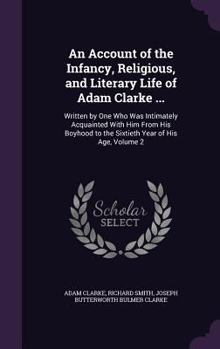 An Account of the Infancy, Religious, and Literary Life of Adam Clarke ...

Written by One Who Was Intimately Acquainted With Him From His Boyhood to the Sixtieth Year of His Age, Volume 2

Scholar SELECT

ADAM CLARKE, RICHARD SMITH, JOSEPH BUTTERWORTH BULMER CLARKE